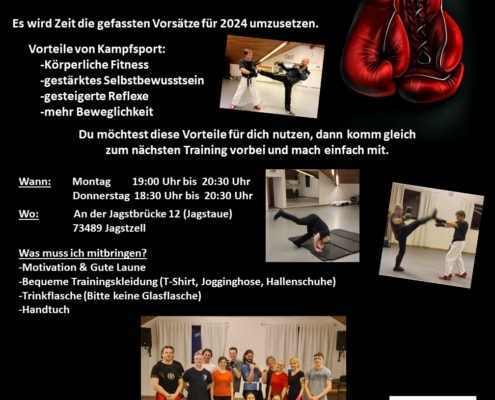 Es wird Zeit die gefassten Vorsätze für 2024 umzusetzen.

Vorteile von Kampfsport:
-Körperliche Fitness
-gestärktes Selbstbewusstsein
-gesteigerte Reflexe
-mehr Beweglichkeit

Du möchtest diese Vorteile für dich nutzen, dann komm gleich zum nächsten Training vorbei und mach einfach mit.

Wann: Montag 19:00 Uhr bis 20:30 Uhr
Donnerstag 18:30 Uhr bis 20:30 Uhr
Wo: An der Jagstbrücke 12 (Jagstaue)
73489 Jagstzell

Was muss ich mitbringen?
-Motivation & Gute Laune
-Bequeme Trainingskleidung (T-Shirt, Jogginghose, Hallenschuhe)
-Trinkflasche (Bitte keine Glasflasche)
-Handtuch